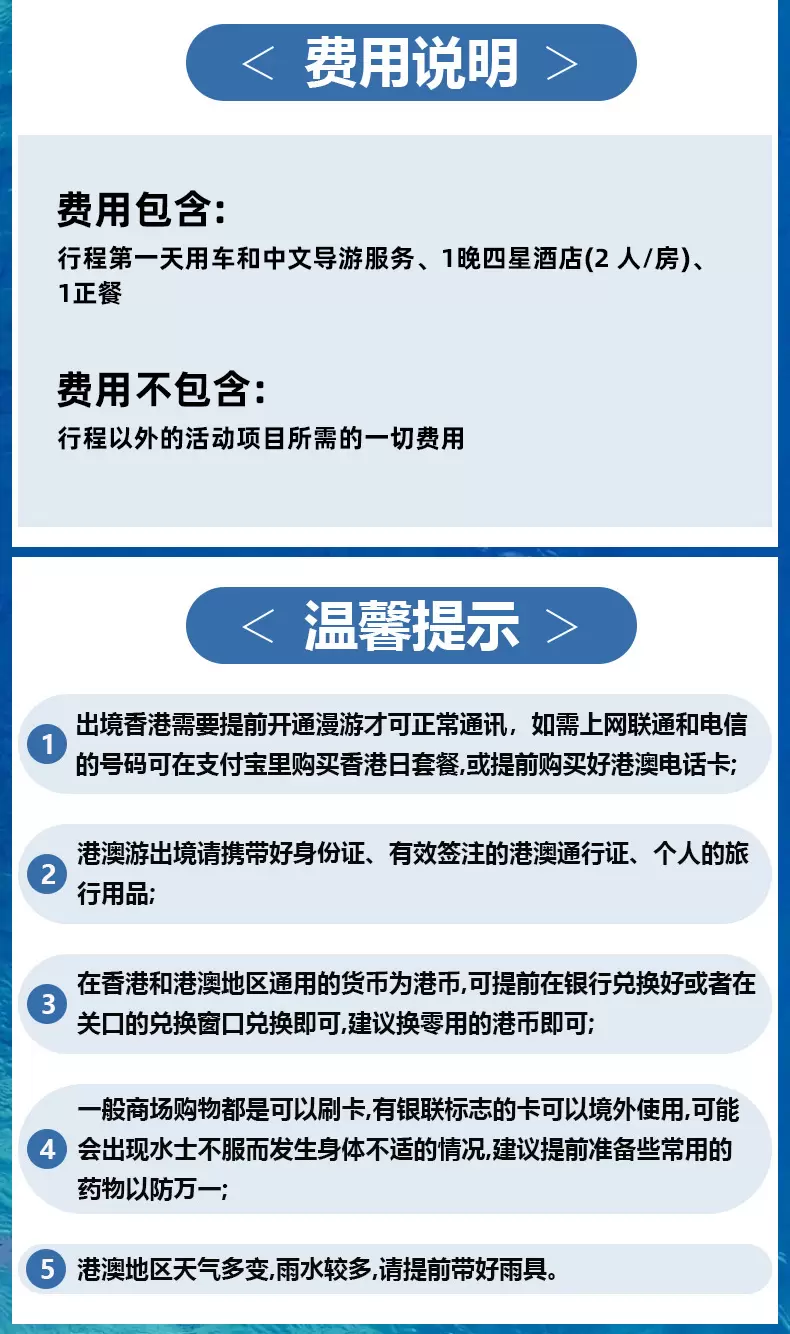 < 费用说明 >

费用包含:
行程第一天用车和中文导游服务、1晚四星酒店(2 人/房)、1正餐

费用不包含:
行程以外的活动项目所需的一切费用

< 温馨提示 >

1 出境香港需要提前开通漫游才可正常通讯，如需上网联通和电信的号码可在支付宝里购买香港日套餐,或提前购买好港澳电话卡;

2 港澳游出境请携带好身份证、有效签注的港澳通行证、个人的旅行用品;

3 在香港和港澳地区通用的货币为港币,可提前在银行兑换好或者在关口的兑换窗口兑换即可,建议换零用的港币即可;

4 一般商场购物都是可以刷卡,有银联标志的卡可以境外使用,可能会出现水士不服而发生身体不适的情况,建议提前准备些常用的药物以防万一;

5 港澳地区天气多变,雨水较多,请提前带好雨具。